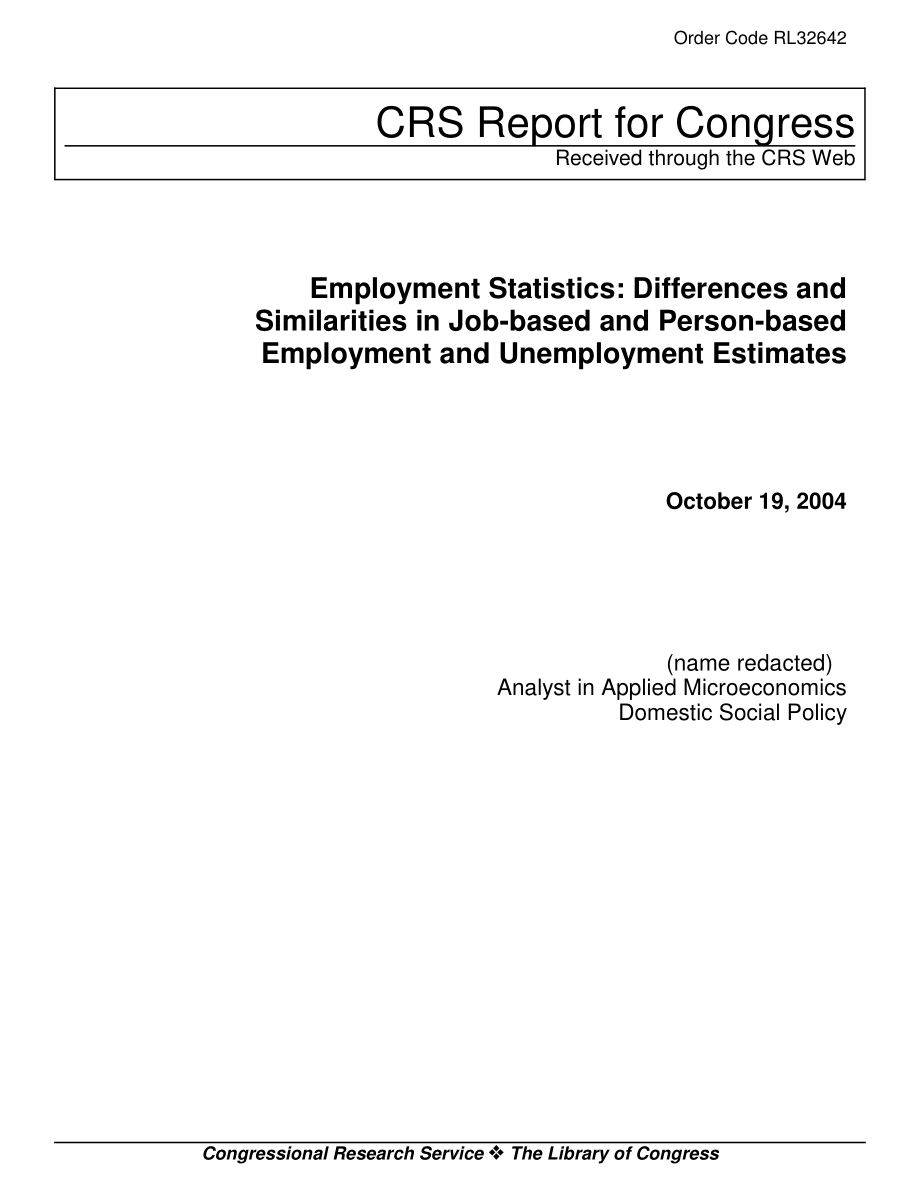 Order Code RL32642

CRS Report for Congress
Received through the CRS Web

Employment Statistics: Differences and Similarities in Job-based and Person-based Employment and Unemployment Estimates

October 19, 2004

(name redacted)
Analyst in Applied Microeconomics
Domestic Social Policy

Congressional Research Service ❖ The Library of Congress